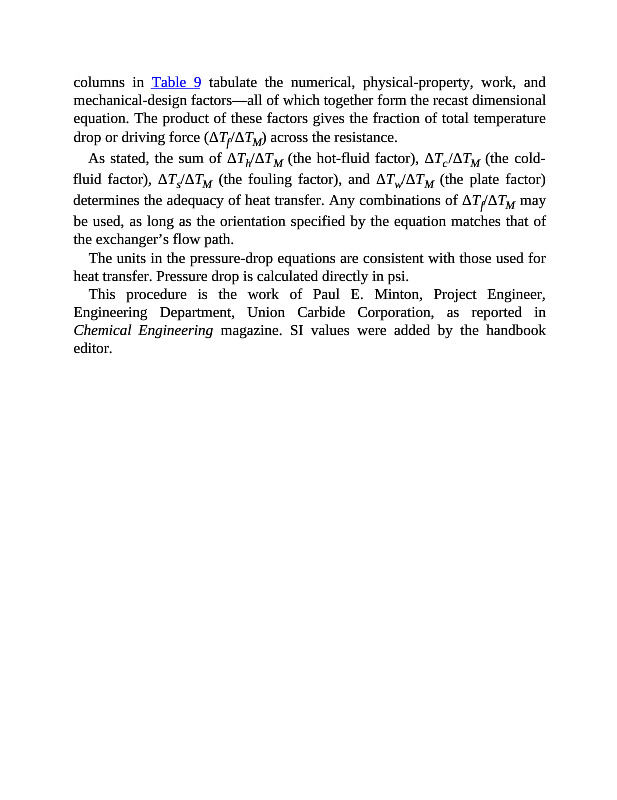 columns in Table 9 tabulate the numerical, physical-property, work, and mechanical-design factors—all of which together form the recast dimensional equation. The product of these factors gives the fraction of total temperature drop or driving force ($\Delta T_f/\Delta T_M$) across the resistance.

As stated, the sum of $\Delta T_h/\Delta T_M$ (the hot-fluid factor), $\Delta T_c/\Delta T_M$ (the cold-fluid factor), $\Delta T_s/\Delta T_M$ (the fouling factor), and $\Delta T_w/\Delta T_M$ (the plate factor) determines the adequacy of heat transfer. Any combinations of $\Delta T_f/\Delta T_M$ may be used, as long as the orientation specified by the equation matches that of the exchanger's flow path.

The units in the pressure-drop equations are consistent with those used for heat transfer. Pressure drop is calculated directly in psi.

This procedure is the work of Paul E. Minton, Project Engineer, Engineering Department, Union Carbide Corporation, as reported in Chemical Engineering magazine. SI values were added by the handbook editor.